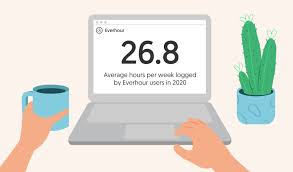 Everhour

26.8

Average hours per week logged by Everhour users in 2020